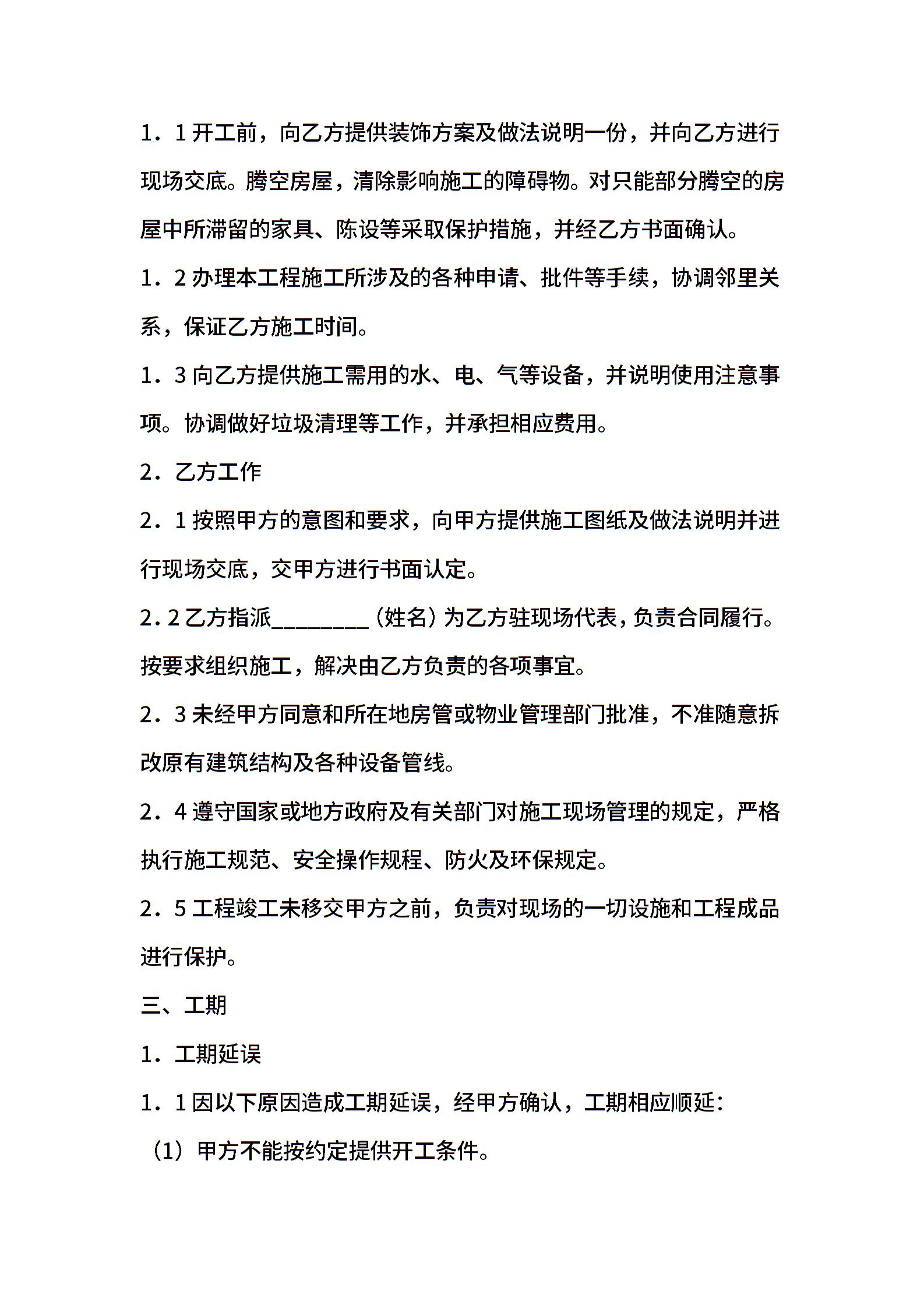 1．1 开工前，向乙方提供装饰方案及做法说明一份，并向乙方进行现场交底。腾空房屋，清除影响施工的障碍物。对只能部分腾空的房屋中所滞留的家具、陈设等采取保护措施，并经乙方书面确认。

1．2 办理本工程施工所涉及的各种申请、批件等手续，协调邻里关系，保证乙方施工时间。

1．3 向乙方提供施工需用的水、电、气等设备，并说明使用注意事项。协调做好垃圾清理等工作，并承担相应费用。

2．乙方工作

2．1 按照甲方的意图和要求，向甲方提供施工图纸及做法说明并进行现场交底，交甲方进行书面认定。

2．2 乙方指派________（姓名）为乙方驻现场代表，负责合同履行。按要求组织施工，解决由乙方负责的各项事宜。

2．3 未经甲方同意和所在地房管或物业管理部门批准，不准随意拆改原有建筑结构及各种设备管线。

2．4 遵守国家或地方政府及有关部门对施工现场管理的规定，严格执行施工规范、安全操作规程、防火及环保规定。

2．5 工程竣工未移交甲方之前，负责对现场的一切设施和工程成品进行保护。

三、工期

1．工期延误

1．1 因以下原因造成工期延误，经甲方确认，工期相应顺延：

（1）甲方不能按约定提供开工条件。